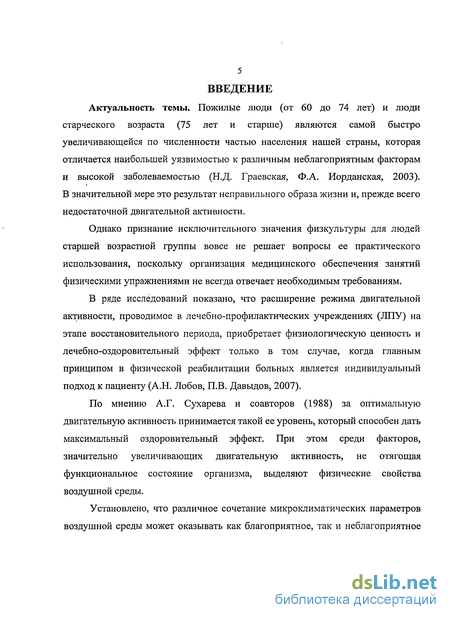 5

ВВЕДЕНИЕ

Актуальность темы. Пожилые люди (от 60 до 74 лет) и люди старческого возраста (75 лет и старше) являются самой быстро увеличивающейся по численности частью населения нашей страны, которая отличается наибольшей уязвимостью к различным неблагоприятным факторам и высокой заболеваемостью (Н.Д. Граевская, Ф.А. Иорданская, 2003). В значительной мере это результат неправильного образа жизни и, прежде всего недостаточной двигательной активности.

Однако признание исключительного значения физкультуры для людей старшей возрастной группы вовсе не решает вопросы ее практического использования, поскольку организация медицинского обеспечения занятий физическими упражнениями не всегда отвечает необходимым требованиям.

В ряде исследований показано, что расширение режима двигательной активности, проводимое в лечебно-профилактических учреждениях (ЛПУ) на этапе восстановительного периода, приобретает физиологическую ценность и лечебно-оздоровительный эффект только в том случае, когда главным принципом в физической реабилитации больных является индивидуальный подход к пациенту (А.Н. Лобов, П.В. Давыдов, 2007).

По мнению А.Г. Сухарева и соавторов (1988) за оптимальную двигательную активность принимается такой ее уровень, который способен дать максимальный оздоровительный эффект. При этом среди факторов, значительно увеличивающих двигательную активность, не отягощая функциональное состояние организма, выделяют физические свойства воздушной среды.

Установлено, что различное сочетание микроклиматических параметров воздушной среды может оказывать как благоприятное, так и неблагоприятное

dsLib.net
библиотека диссертаций